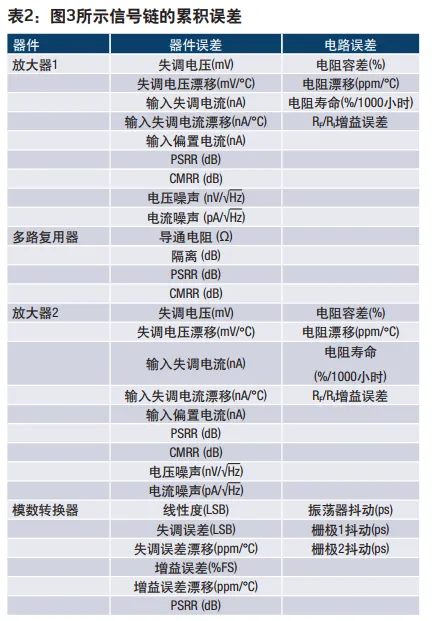 表2：图3所示信号链的累积误差

| 器件 | 器件误差 | 电路误差 |
|---|---|---|
| 放大器1 | 失调电压(mV) | 电阻容差(%) |
|  | 失调电压漂移(mV/°C) | 电阻漂移(ppm/°C) |
|  | 输入失调电流(nA) | 电阻寿命(%/1000小时) |
|  | 输入失调电流漂移(nA/°C) | $R_F/R_I$增益误差 |
|  | 输入偏置电流(nA) |  |
|  | PSRR (dB) |  |
|  | CMRR (dB) |  |
|  | 电压噪声 (nV/$\sqrt{Hz}$) |  |
|  | 电流噪声 (pA/$\sqrt{Hz}$) |  |
| 多路复用器 | 导通电阻 (Ω) |  |
|  | 隔离 (dB) |  |
|  | PSRR (dB) |  |
|  | CMRR (dB) |  |
| 放大器2 | 失调电压(mV) | 电阻容差(%) |
|  | 失调电压漂移(mV/°C) | 电阻漂移(ppm/°C) |
|  | 输入失调电流(nA) | 电阻寿命 (%/1000小时) |
|  | 输入失调电流漂移(nA/°C) | $R_F/R_I$增益误差 |
|  | 输入偏置电流(nA) |  |
|  | PSRR (dB) |  |
|  | CMRR (dB) |  |
|  | 电压噪声(nV/$\sqrt{Hz}$) |  |
|  | 电流噪声(pA/$\sqrt{Hz}$) |  |
| 模数转换器 | 线性度(LSB) | 振荡器抖动(ps) |
|  | 失调误差(LSB) | 栅极1抖动(ps) |
|  | 失调误差漂移(ppm/°C) | 栅极2抖动(ps) |
|  | 增益误差(%FS) |  |
|  | 增益误差漂移(ppm/°C) |  |
|  | PSRR (dB) |  |